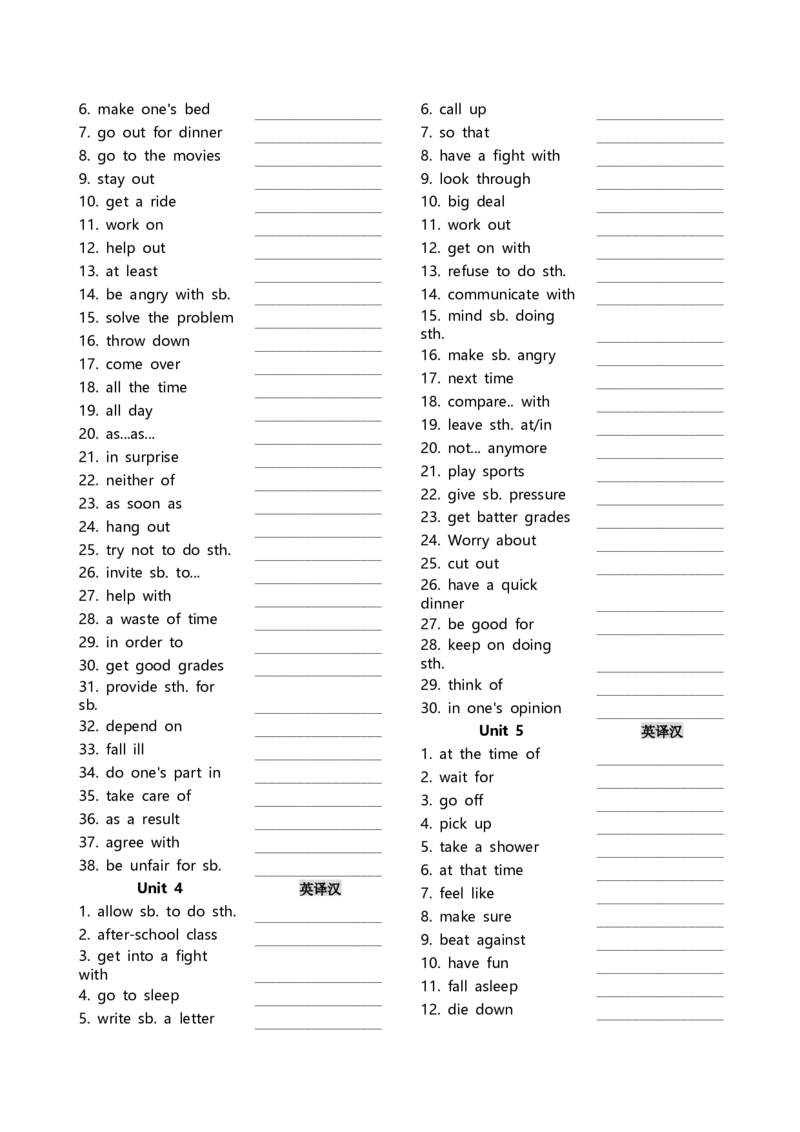 6. make one's bed ____
7. go out for dinner ____
8. go to the movies ____
9. stay out ____
10. get a ride ____
11. work on ____
12. help out ____
13. at least ____
14. be angry with sb. ____
15. solve the problem ____
16. throw down ____
17. come over ____
18. all the time ____
19. all day ____
20. as...as... ____
21. in surprise ____
22. neither of ____
23. as soon as ____
24. hang out ____
25. try not to do sth. ____
26. invite sb. to... ____
27. help with ____
28. a waste of time ____
29. in order to ____
30. get good grades ____
31. provide sth. for sb. ____
32. depend on ____
33. fall ill ____
34. do one's part in ____
35. take care of ____
36. as a result ____
37. agree with ____
38. be unfair for sb. ____

Unit 4 英译汉

1. allow sb. to do sth. ____
2. after-school class ____
3. get into a fight with ____
4. go to sleep ____
5. write sb. a letter ____

6. call up ____
7. so that ____
8. have a fight with ____
9. look through ____
10. big deal ____
11. work out ____
12. get on with ____
13. refuse to do sth. ____
14. communicate with ____
15. mind sb. doing sth. ____
16. make sb. angry ____
17. next time ____
18. compare.. with ____
19. leave sth. at/in ____
20. not... anymore ____
21. play sports ____
22. give sb. pressure ____
23. get batter grades ____
24. Worry about ____
25. cut out ____
26. have a quick dinner ____
27. be good for ____
28. keep on doing sth. ____
29. think of ____
30. in one's opinion ____

Unit 5 英译汉

1. at the time of ____
2. wait for ____
3. go off ____
4. pick up ____
5. take a shower ____
6. at that time ____
7. feel like ____
8. make sure ____
9. beat against ____
10. have fun ____
11. fall asleep ____
12. die down ____